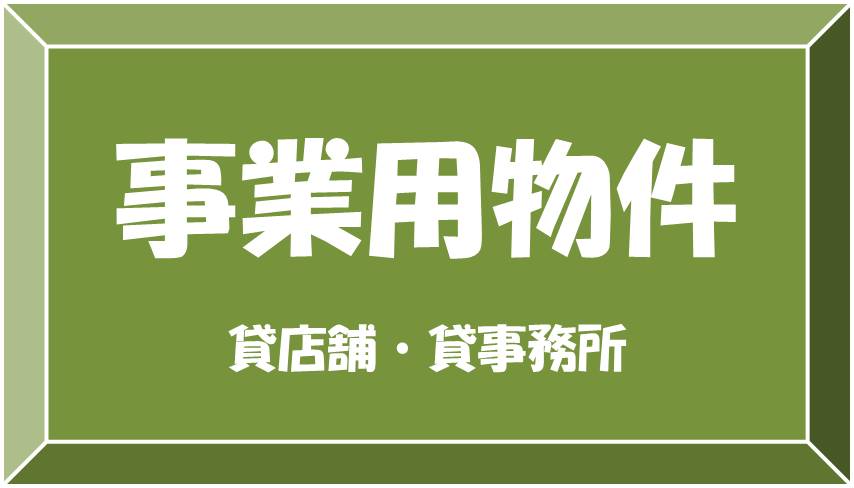 事業用物件

貸店舗・貸事務所